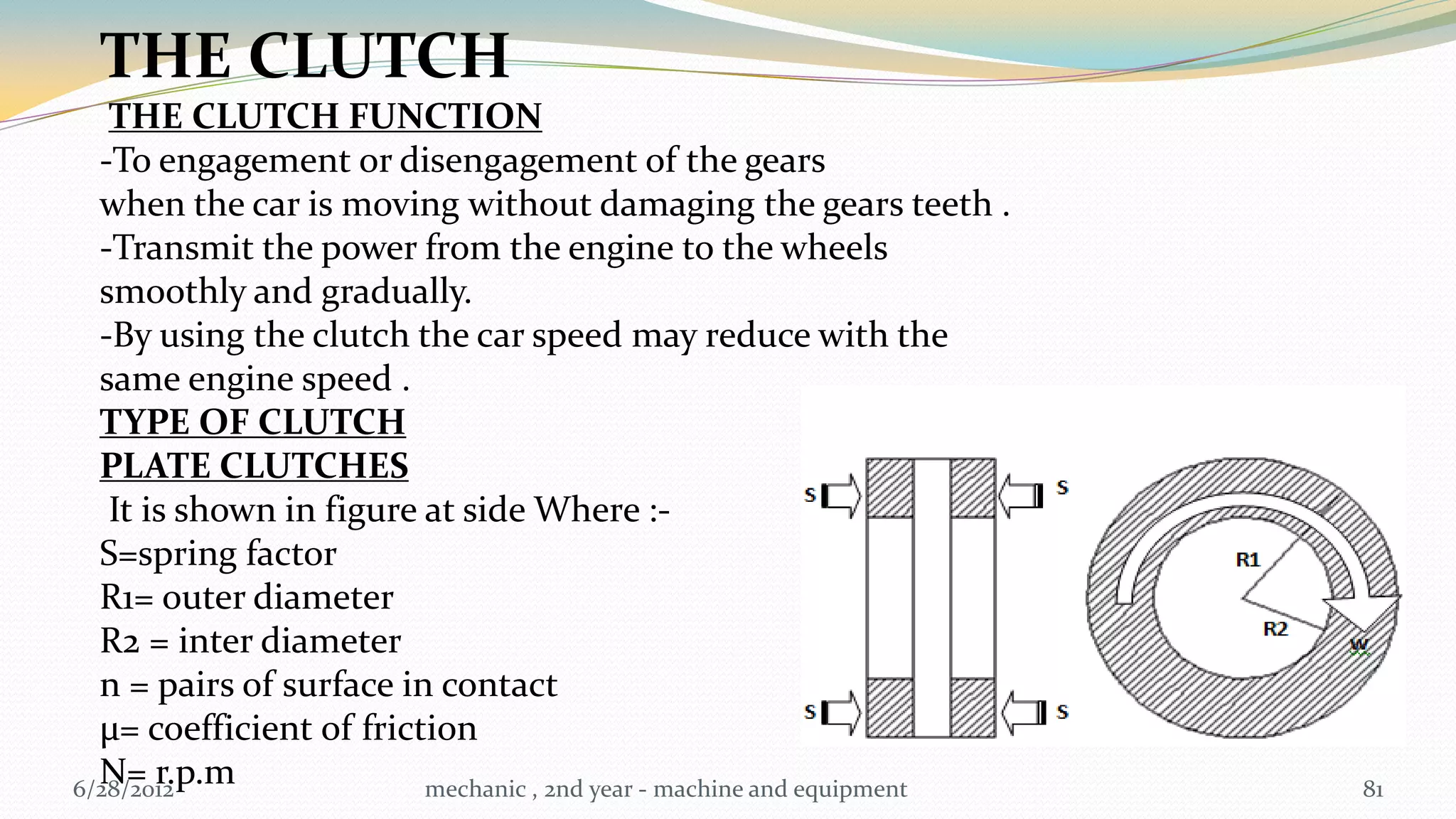 THE CLUTCH

THE CLUTCH FUNCTION

-To engagement or disengagement of the gears when the car is moving without damaging the gears teeth .
-Transmit the power from the engine to the wheels smoothly and gradually.
-By using the clutch the car speed may reduce with the same engine speed .

TYPE OF CLUTCH

PLATE CLUTCHES

It is shown in figure at side Where :-
S=spring factor
R1= outer diameter
R2 = inter diameter
n = pairs of surface in contact
μ= coefficient of friction
N= r.p.m

S S S S R1 R2 W

6/28/2012 mechanic , 2nd year - machine and equipment 81